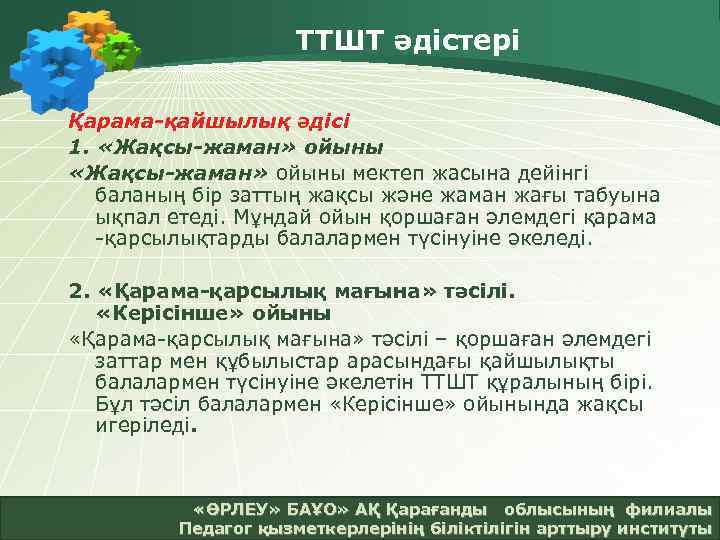 ТТШТ әдістері

Қарама-қайшылық әдісі

1. «Жақсы-жаман» ойыны

«Жақсы-жаман» ойыны мектеп жасына дейінгі баланың бір заттың жақсы және жаман жағы табуына ықпал етеді. Мұндай ойын қоршаған әлемдегі қарама -қарсылықтарды балалармен түсінуіне әкеледі.

2. «Қарама-қарсылық мағына» тәсілі. «Керісінше» ойыны

«Қарама-қарсылық мағына» тәсілі – қоршаған әлемдегі заттар мен құбылыстар арасындағы қайшылықты балалармен түсінуіне әкелетін ТТШТ құралының бірі. Бұл тәсіл балалармен «Керісінше» ойынында жақсы игеріледі.

«ӨРЛЕУ» БАҰО» АҚ Қарағанды облысының филиалы
Педагог қызметкерлерінің біліктілігін арттыру институты